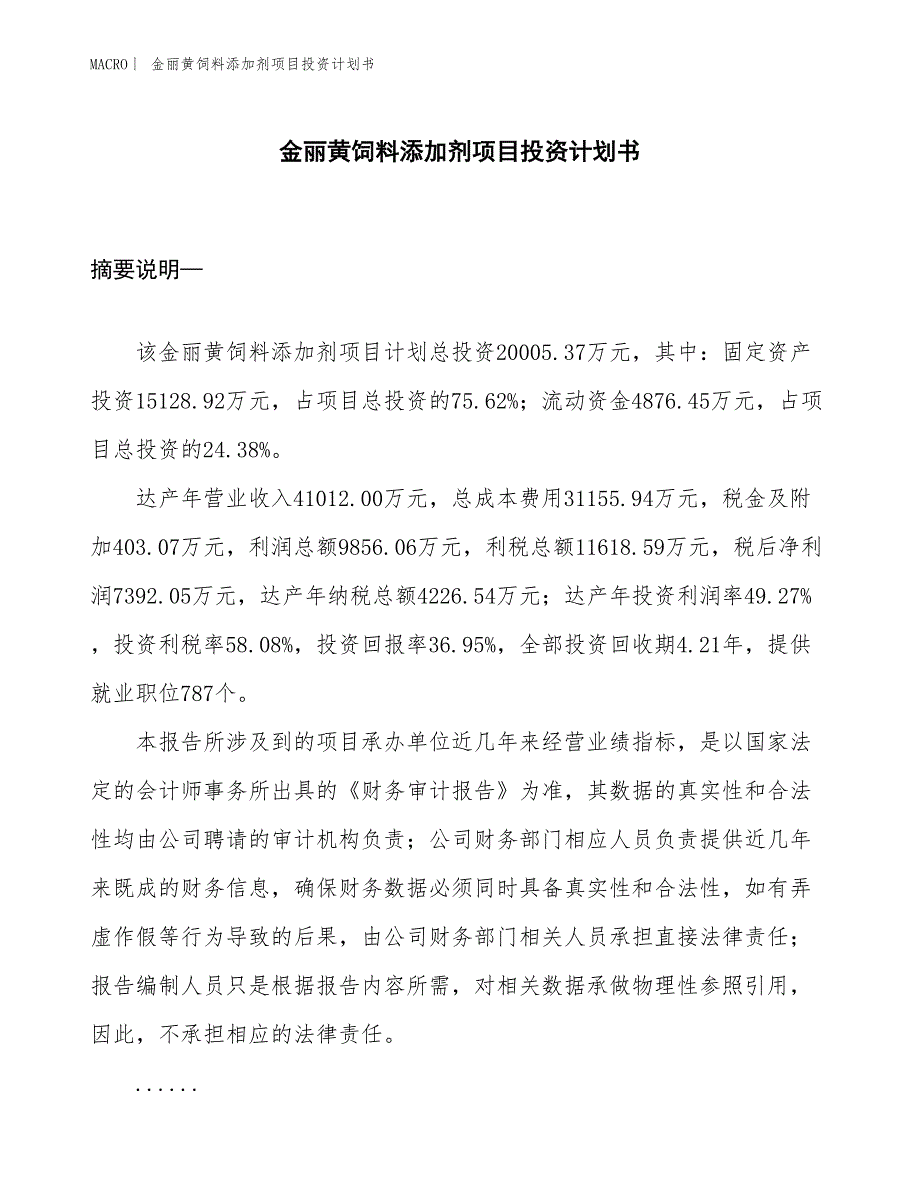 MACRO | 金丽黄饲料添加剂项目投资计划书

金丽黄饲料添加剂项目投资计划书

摘要说明—

该金丽黄饲料添加剂项目计划总投资20005.37万元，其中：固定资产投资15128.92万元，占项目总投资的75.62%；流动资金4876.45万元，占项目总投资的24.38%。

达产年营业收入41012.00万元，总成本费用31155.94万元，税金及附加403.07万元，利润总额9856.06万元，利税总额11618.59万元，税后净利润7392.05万元，达产年纳税总额4226.54万元；达产年投资利润率49.27%，投资利税率58.08%，投资回报率36.95%，全部投资回收期4.21年，提供就业职位787个。

本报告所涉及到的项目承办单位近几年来经营业绩指标，是以国家法定的会计师事务所出具的《财务审计报告》为准，其数据的真实性和合法性均由公司聘请的审计机构负责；公司财务部门相应人员负责提供近几年来既成的财务信息，确保财务数据必须同时具备真实性和合法性，如有弄虚作假等行为导致的后果，由公司财务部门相关人员承担直接法律责任；报告编制人员只是根据报告内容所需，对相关数据承做物理性参照引用，因此，不承担相应的法律责任。

......